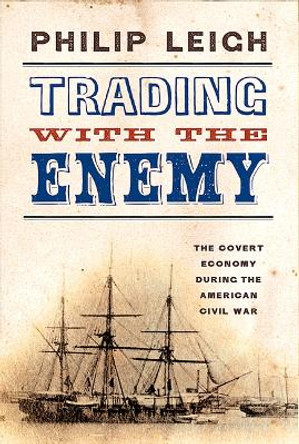 PHILIP LEIGH

TRADING WITH THE ENEMY

THE COVERT ECONOMY DURING THE AMERICAN CIVIL WAR